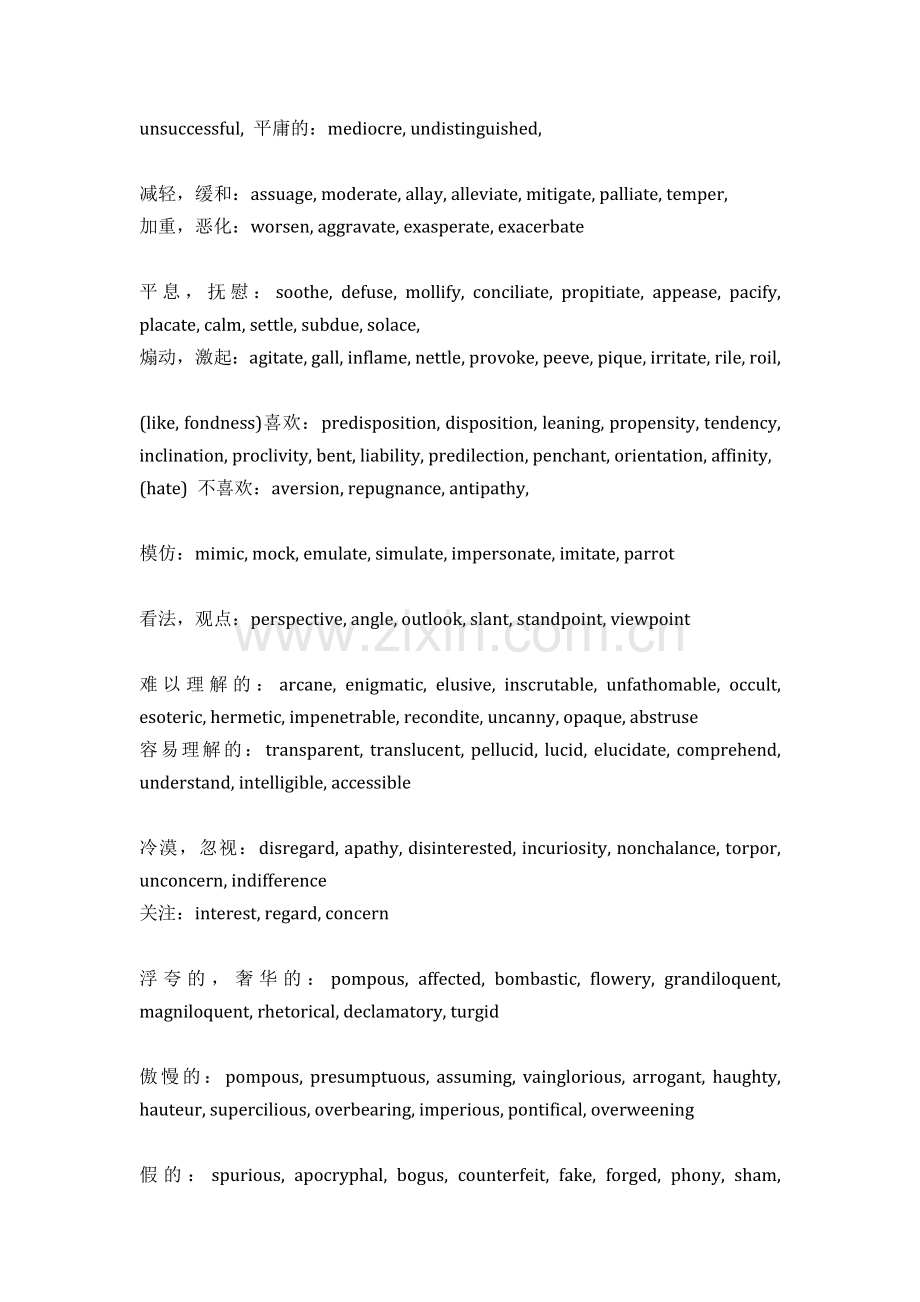 unsuccessful, 平庸的：mediocre, undistinguished,

减轻，缓和：assuage, moderate, allay, alleviate, mitigate, palliate, temper,
加重，恶化：worsen, aggravate, exasperate, exacerbate

平息，抚慰：soothe, defuse, mollify, conciliate, propitiate, appease, pacify, placate, calm, settle, subdue, solace,
煽动，激起：agitate, gall, inflame, nettle, provoke, peeve, pique, irritate, rile, roil,

(like, fondness)喜欢：predisposition, disposition, leaning, propensity, tendency, inclination, proclivity, bent, liability, predilection, penchant, orientation, affinity,
(hate) 不喜欢：aversion, repugnance, antipathy,

模仿：mimic, mock, emulate, simulate, impersonate, imitate, parrot

看法，观点：perspective, angle, outlook, slant, standpoint, viewpoint

www.zixin.com.cn

难以理解的：arcane, enigmatic, elusive, inscrutable, unfathomable, occult, esoteric, hermetic, impenetrable, recondite, uncanny, opaque, abstruse
容易理解的：transparent, translucent, pellucid, lucid, elucidate, comprehend, understand, intelligible, accessible

冷漠，忽视：disregard, apathy, disinterested, incuriosity, nonchalance, torpor, unconcern, indifference
关注：interest, regard, concern

浮夸的，奢华的：pompous, affected, bombastic, flowery, grandiloquent, magniloquent, rhetorical, declamatory, turgid

傲慢的：pompous, presumptuous, assuming, vainglorious, arrogant, haughty, hauteur, supercilious, overbearing, imperious, pontifical, overweening

假的：spurious, apocryphal, bogus, counterfeit, fake, forged, phony, sham,